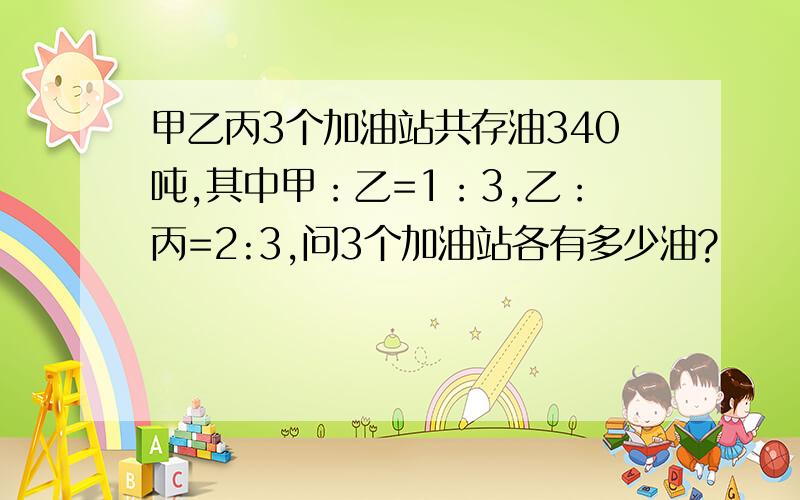 甲乙丙3个加油站共存油340吨,其中甲：乙=1：3,乙：丙=2:3,问3个加油站各有多少油?

A
B C